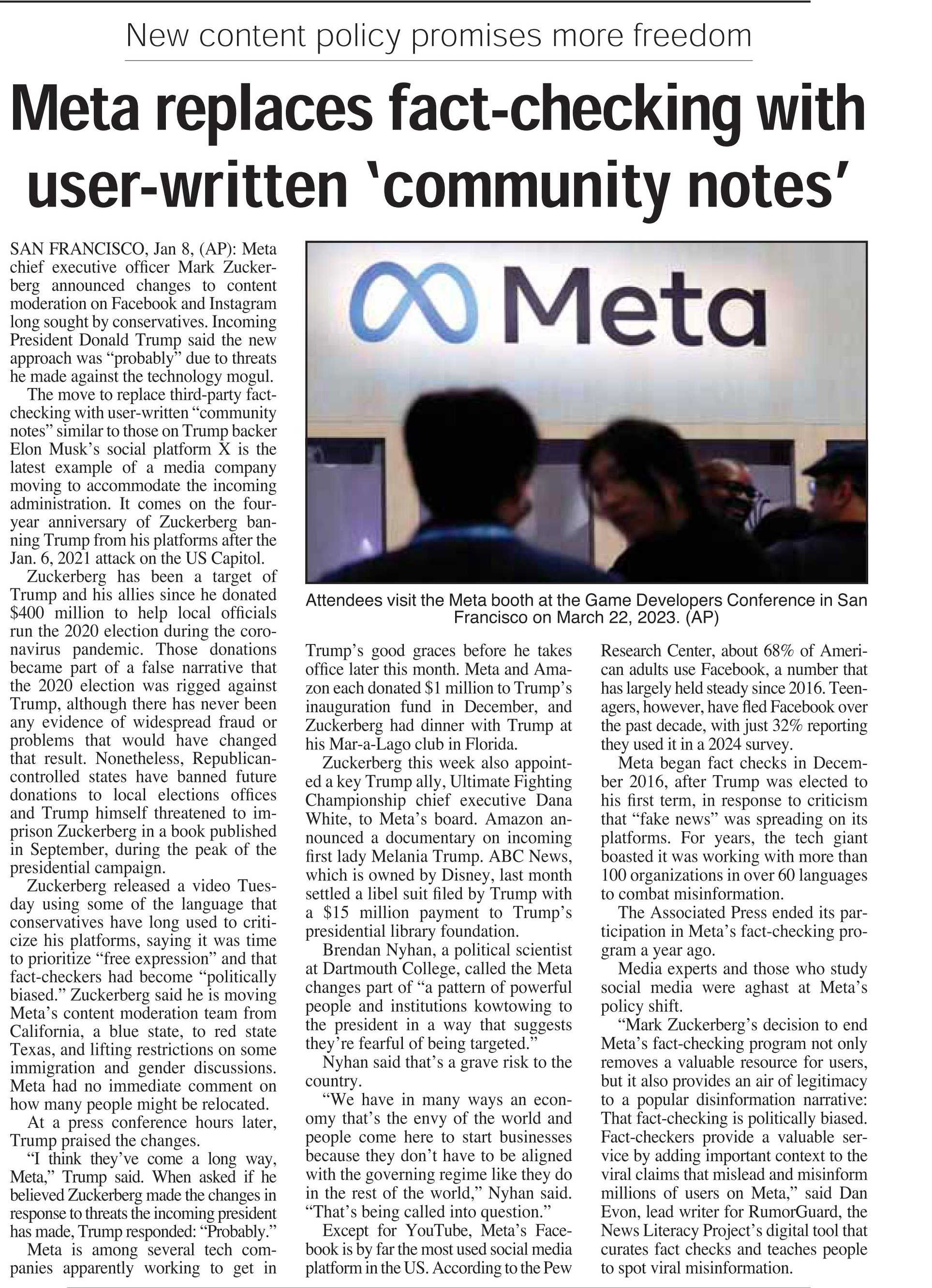 New content policy promises more freedom

Meta replaces fact-checking with user-written 'community notes'

SAN FRANCISCO, Jan 8, (AP): Meta chief executive officer Mark Zuckerberg announced changes to content moderation on Facebook and Instagram long sought by conservatives. Incoming President Donald Trump said the new approach was "probably" due to threats he made against the technology mogul.

The move to replace third-party fact-checking with user-written "community notes" similar to those on Trump backer Elon Musk's social platform X is the latest example of a media company moving to accommodate the incoming administration. It comes on the four-year anniversary of Zuckerberg banning Trump from his platforms after the Jan. 6, 2021 attack on the US Capitol.

Zuckerberg has been a target of Trump and his allies since he donated $400 million to help local officials run the 2020 election during the coronavirus pandemic. Those donations became part of a false narrative that the 2020 election was rigged against Trump, although there has never been any evidence of widespread fraud or problems that would have changed that result. Nonetheless, Republican-controlled states have banned future donations to local elections offices and Trump himself threatened to imprison Zuckerberg in a book published in September, during the peak of the presidential campaign.

Zuckerberg released a video Tuesday using some of the language that conservatives have long used to criticize his platforms, saying it was time to prioritize "free expression" and that fact-checkers had become "politically biased." Zuckerberg said he is moving Meta's content moderation team from California, a blue state, to red state Texas, and lifting restrictions on some immigration and gender discussions. Meta had no immediate comment on how many people might be relocated.

At a press conference hours later, Trump praised the changes.

"I think they've come a long way, Meta," Trump said. When asked if he believed Zuckerberg made the changes in response to threats the incoming president has made, Trump responded: "Probably."

Meta is among several tech companies apparently working to get in

Meta

Attendees visit the Meta booth at the Game Developers Conference in San Francisco on March 22, 2023. (AP)

Trump's good graces before he takes office later this month. Meta and Amazon each donated $1 million to Trump's inauguration fund in December, and Zuckerberg had dinner with Trump at his Mar-a-Lago club in Florida.

Zuckerberg this week also appointed a key Trump ally, Ultimate Fighting Championship chief executive Dana White, to Meta's board. Amazon announced a documentary on incoming first lady Melania Trump. ABC News, which is owned by Disney, last month settled a libel suit filed by Trump with a $15 million payment to Trump's presidential library foundation.

Brendan Nyhan, a political scientist at Dartmouth College, called the Meta changes part of "a pattern of powerful people and institutions kowtowing to the president in a way that suggests they're fearful of being targeted."

Nyhan said that's a grave risk to the country.

"We have in many ways an economy that's the envy of the world and people come here to start businesses because they don't have to be aligned with the governing regime like they do in the rest of the world," Nyhan said. "That's being called into question."

Except for YouTube, Meta's Facebook is by far the most used social media platform in the US. According to the Pew Research Center, about 68% of American adults use Facebook, a number that has largely held steady since 2016. Teenagers, however, have fled Facebook over the past decade, with just 32% reporting they used it in a 2024 survey.

Meta began fact checks in December 2016, after Trump was elected to his first term, in response to criticism that "fake news" was spreading on its platforms. For years, the tech giant boasted it was working with more than 100 organizations in over 60 languages to combat misinformation.

The Associated Press ended its participation in Meta's fact-checking program a year ago.

Media experts and those who study social media were aghast at Meta's policy shift.

"Mark Zuckerberg's decision to end Meta's fact-checking program not only removes a valuable resource for users, but it also provides an air of legitimacy to a popular disinformation narrative: That fact-checking is politically biased. Fact-checkers provide a valuable service by adding important context to the viral claims that mislead and misinform millions of users on Meta," said Dan Evon, lead writer for RumorGuard, the News Literacy Project's digital tool that curates fact checks and teaches people to spot viral misinformation.